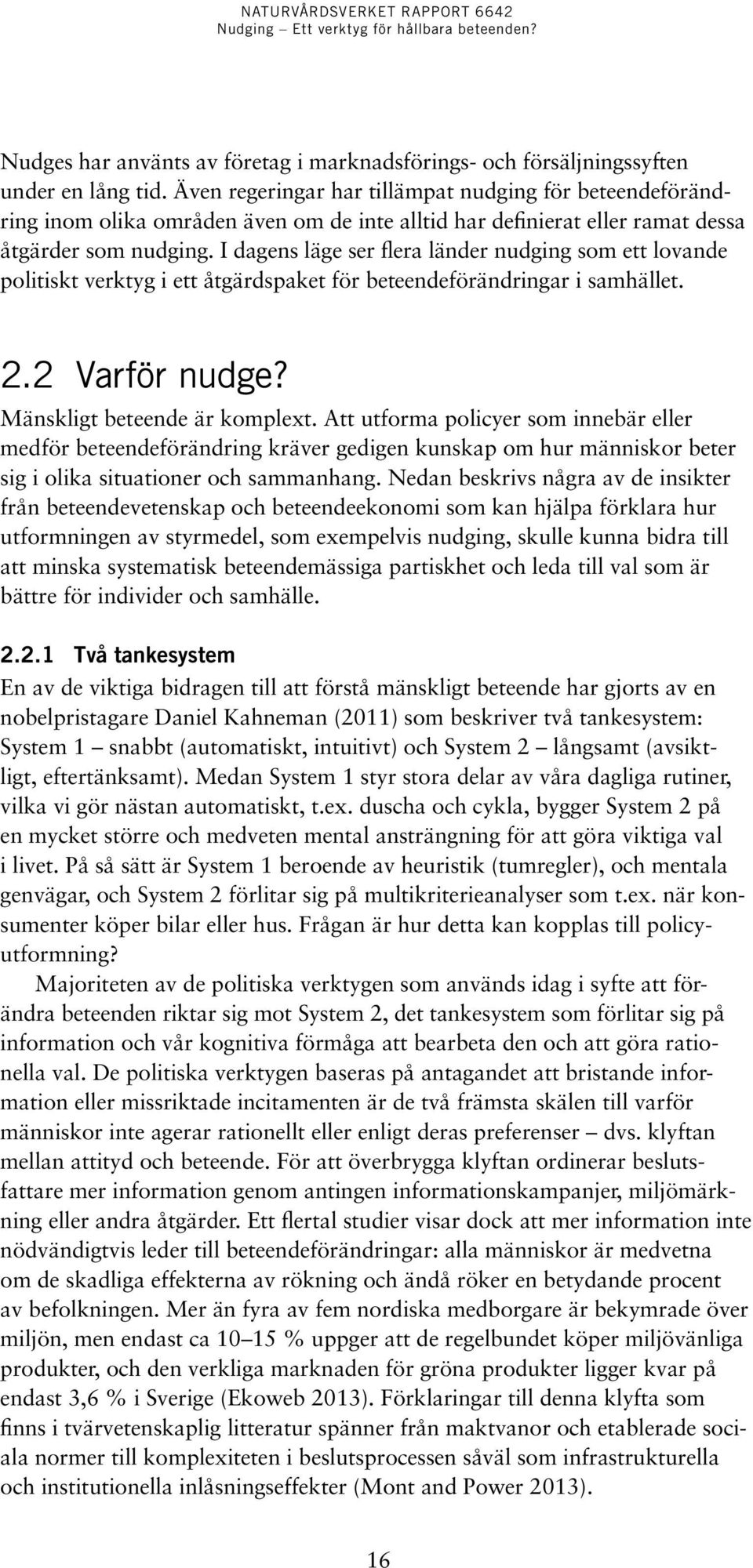 NATURVÅRDSVERKET RAPPORT 6642
Nudging – Ett verktyg för hållbara beteenden?

Nudges har använts av företag i marknadsförings- och försäljningssyften under en lång tid. Även regeringar har tillämpat nudging för beteendeförändring inom olika områden även om de inte alltid har definierat eller ramat dessa åtgärder som nudging. I dagens läge ser flera länder nudging som ett lovande politiskt verktyg i ett åtgärdspaket för beteendeförändringar i samhället.

2.2 Varför nudge?

Mänskligt beteende är komplext. Att utforma policyer som innebär eller medför beteendeförändring kräver gedigen kunskap om hur människor beter sig i olika situationer och sammanhang. Nedan beskrivs några av de insikter från beteendevetenskap och beteendeekonomi som kan hjälpa förklara hur utformningen av styrmedel, som exempelvis nudging, skulle kunna bidra till att minska systematisk beteendemässiga partiskhet och leda till val som är bättre för individer och samhälle.

2.2.1 Två tankesystem

En av de viktiga bidragen till att förstå mänskligt beteende har gjorts av en nobelpristagare Daniel Kahneman (2011) som beskriver två tankesystem: System 1 – snabbt (automatiskt, intuitivt) och System 2 – långsamt (avsiktligt, eftertänksamt). Medan System 1 styr stora delar av våra dagliga rutiner, vilka vi gör nästan automatiskt, t.ex. duscha och cykla, bygger System 2 på en mycket större och medveten mental ansträngning för att göra viktiga val i livet. På så sätt är System 1 beroende av heuristik (tumregler), och mentala genvägar, och System 2 förlitar sig på multikriterieanalyser som t.ex. när konsumenter köper bilar eller hus. Frågan är hur detta kan kopplas till policyutformning?

Majoriteten av de politiska verktygen som används idag i syfte att förändra beteenden riktar sig mot System 2, det tankesystem som förlitar sig på information och vår kognitiva förmåga att bearbeta den och att göra rationella val. De politiska verktygen baseras på antagandet att bristande information eller missriktade incitamenten är de två främsta skälen till varför människor inte agerar rationellt eller enligt deras preferenser – dvs. klyftan mellan attityd och beteende. För att överbrygga klyftan ordinerar beslutsfattare mer information genom antingen informationskampanjer, miljömärkning eller andra åtgärder. Ett flertal studier visar dock att mer information inte nödvändigtvis leder till beteendeförändringar: alla människor är medvetna om de skadliga effekterna av rökning och ändå röker en betydande procent av befolkningen. Mer än fyra av fem nordiska medborgare är bekymrade över miljön, men endast ca 10–15 % uppger att de regelbundet köper miljövänliga produkter, och den verkliga marknaden för gröna produkter ligger kvar på endast 3,6 % i Sverige (Ekoweb 2013). Förklaringar till denna klyfta som finns i tvärvetenskaplig litteratur spänner från maktvanor och etablerade sociala normer till komplexiteten i beslutsprocessen såväl som infrastrukturella och institutionella inlåsningseffekter (Mont and Power 2013).

16